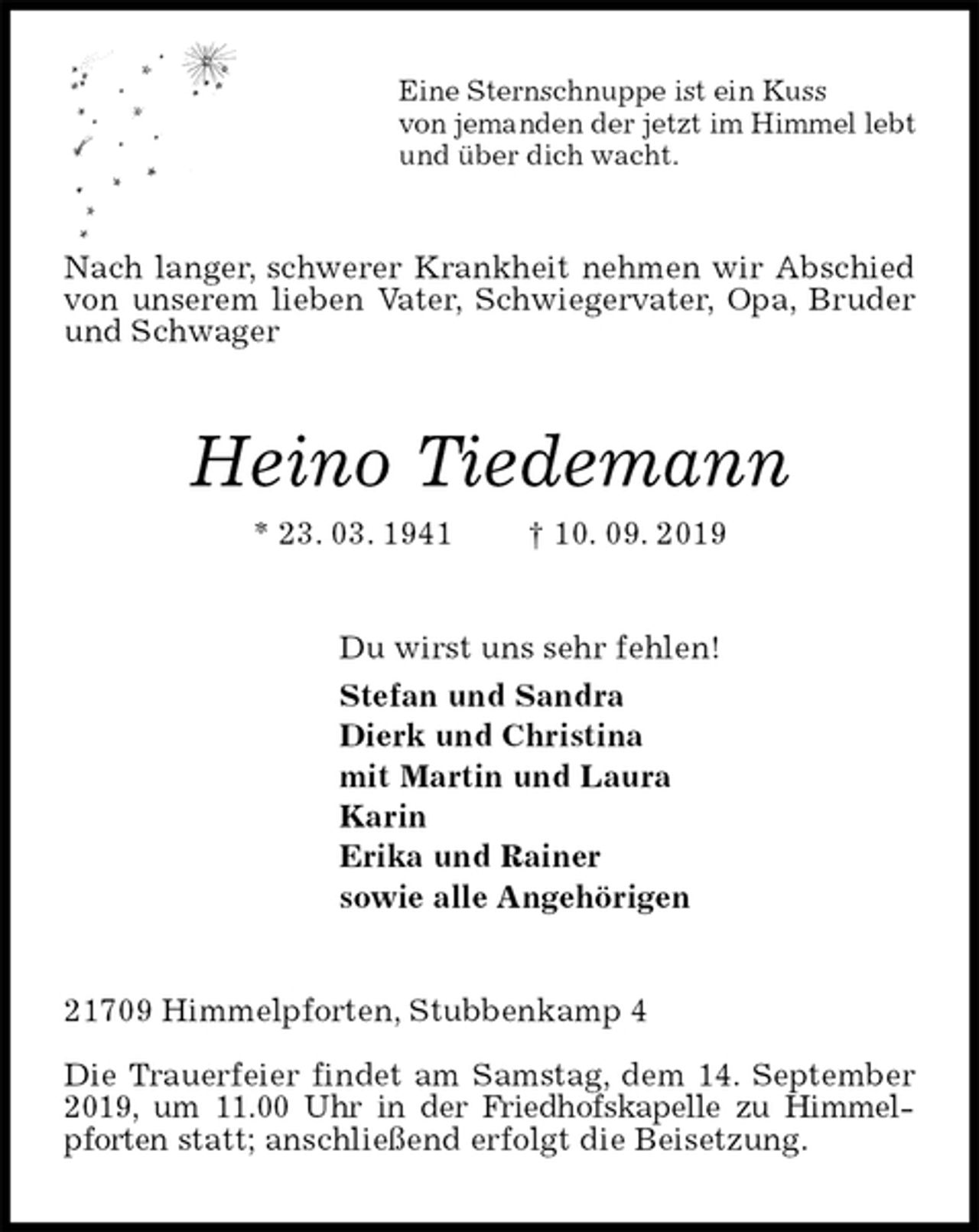 Eine Sternschnuppe ist ein Kuss
von jemanden der jetzt im Himmel lebt
und über dich wacht.

Nach langer, schwerer Krankheit nehmen wir Abschied von unserem lieben Vater, Schwiegervater, Opa, Bruder und Schwager

Heino Tiedemann

* 23. 03. 1941 † 10. 09. 2019

Du wirst uns sehr fehlen!

Stefan und Sandra
Dierk und Christina
mit Martin und Laura
Karin
Erika und Rainer
sowie alle Angehörigen

21709 Himmelpforten, Stubbenkamp 4

Die Trauerfeier findet am Samstag, dem 14. September 2019, um 11.00 Uhr in der Friedhofskapelle zu Himmelpforten statt; anschließend erfolgt die Beisetzung.